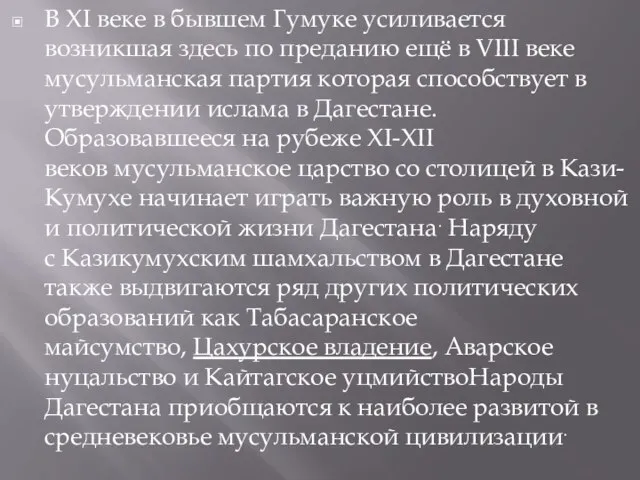 В XI веке в бывшем Гумуке усиливается возникшая здесь по преданию ещё в VIII веке мусульманская партия которая способствует в утверждении ислама в Дагестане. Образовавшееся на рубеже XI-XII веков мусульманское царство со столицей в Кази-Кумухе начинает играть важную роль в духовной и политической жизни Дагестана· Наряду с Казикумухским шамхальством в Дагестане также выдвигаются ряд других политических образований как Табасаранское майсумство, Цахурское владение, Аварское нуцальство и Кайтагское уцмийствоНароды Дагестана приобщаются к наиболее развитой в средневековье мусульманской цивилизации·